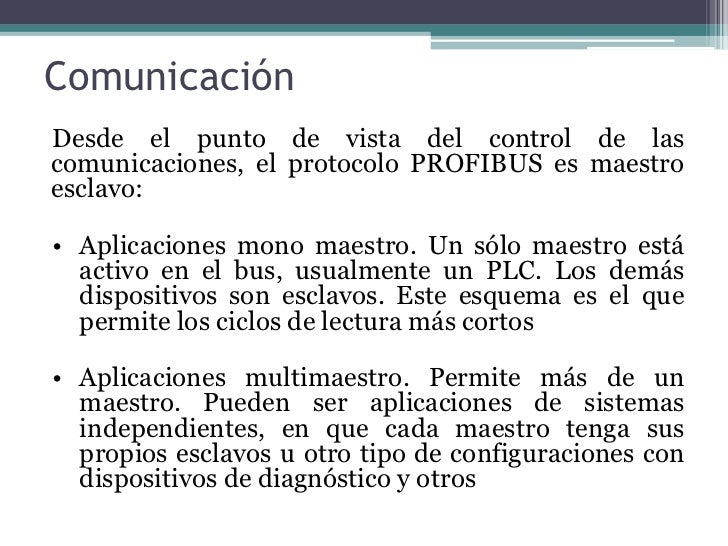 Comunicación

Desde el punto de vista del control de las comunicaciones, el protocolo PROFIBUS es maestro esclavo:

• Aplicaciones mono maestro. Un sólo maestro está activo en el bus, usualmente un PLC. Los demás dispositivos son esclavos. Este esquema es el que permite los ciclos de lectura más cortos

• Aplicaciones multimaestro. Permite más de un maestro. Pueden ser aplicaciones de sistemas independientes, en que cada maestro tenga sus propios esclavos u otro tipo de configuraciones con dispositivos de diagnóstico y otros